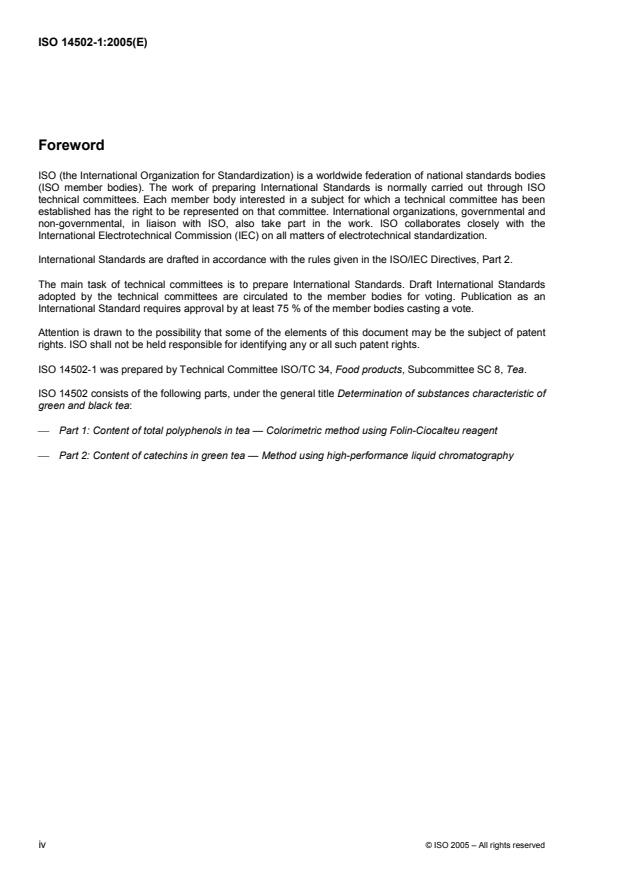 ISO 14502-1:2005(E)

Foreword

ISO (the International Organization for Standardization) is a worldwide federation of national standards bodies (ISO member bodies). The work of preparing International Standards is normally carried out through ISO technical committees. Each member body interested in a subject for which a technical committee has been established has the right to be represented on that committee. International organizations, governmental and non-governmental, in liaison with ISO, also take part in the work. ISO collaborates closely with the International Electrotechnical Commission (IEC) on all matters of electrotechnical standardization.

International Standards are drafted in accordance with the rules given in the ISO/IEC Directives, Part 2.

The main task of technical committees is to prepare International Standards. Draft International Standards adopted by the technical committees are circulated to the member bodies for voting. Publication as an International Standard requires approval by at least 75 % of the member bodies casting a vote.

Attention is drawn to the possibility that some of the elements of this document may be the subject of patent rights. ISO shall not be held responsible for identifying any or all such patent rights.

ISO 14502-1 was prepared by Technical Committee ISO/TC 34, Food products, Subcommittee SC 8, Tea.

ISO 14502 consists of the following parts, under the general title Determination of substances characteristic of green and black tea:

— Part 1: Content of total polyphenols in tea — Colorimetric method using Folin-Ciocalteu reagent

— Part 2: Content of catechins in green tea — Method using high-performance liquid chromatography

iv

© ISO 2005 – All rights reserved